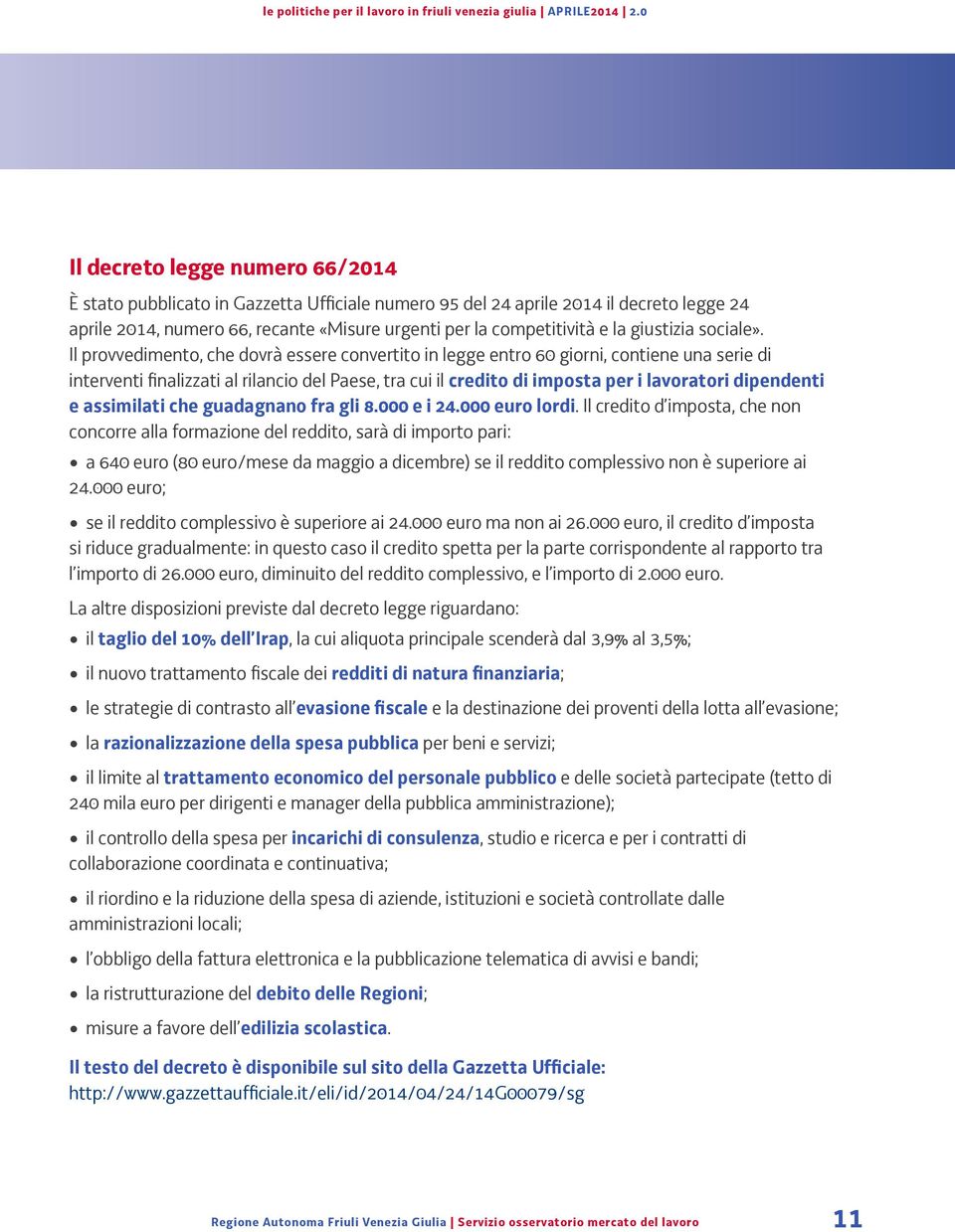 le politiche per il lavoro in friuli venezia giulia | APRILE2014 | 2.0

Il decreto legge numero 66/2014

È stato pubblicato in Gazzetta Ufficiale numero 95 del 24 aprile 2014 il decreto legge 24 aprile 2014, numero 66, recante «Misure urgenti per la competitività e la giustizia sociale».
Il provvedimento, che dovrà essere convertito in legge entro 60 giorni, contiene una serie di interventi finalizzati al rilancio del Paese, tra cui il credito di imposta per i lavoratori dipendenti e assimilati che guadagnano fra gli 8.000 e i 24.000 euro lordi. Il credito d'imposta, che non concorre alla formazione del reddito, sarà di importo pari:

• a 640 euro (80 euro/mese da maggio a dicembre) se il reddito complessivo non è superiore ai 24.000 euro;

• se il reddito complessivo è superiore ai 24.000 euro ma non ai 26.000 euro, il credito d'imposta si riduce gradualmente: in questo caso il credito spetta per la parte corrispondente al rapporto tra l'importo di 26.000 euro, diminuito del reddito complessivo, e l'importo di 2.000 euro.

La altre disposizioni previste dal decreto legge riguardano:

• il taglio del 10% dell'Irap, la cui aliquota principale scenderà dal 3,9% al 3,5%;

• il nuovo trattamento fiscale dei redditi di natura finanziaria;

• le strategie di contrasto all'evasione fiscale e la destinazione dei proventi della lotta all'evasione;

• la razionalizzazione della spesa pubblica per beni e servizi;

• il limite al trattamento economico del personale pubblico e delle società partecipate (tetto di 240 mila euro per dirigenti e manager della pubblica amministrazione);

• il controllo della spesa per incarichi di consulenza, studio e ricerca e per i contratti di collaborazione coordinata e continuativa;

• il riordino e la riduzione della spesa di aziende, istituzioni e società controllate dalle amministrazioni locali;

• l'obbligo della fattura elettronica e la pubblicazione telematica di avvisi e bandi;

• la ristrutturazione del debito delle Regioni;

• misure a favore dell'edilizia scolastica.

Il testo del decreto è disponibile sul sito della Gazzetta Ufficiale:
http://www.gazzettaufficiale.it/eli/id/2014/04/24/14G00079/sg

Regione Autonoma Friuli Venezia Giulia | Servizio osservatorio mercato del lavoro 11